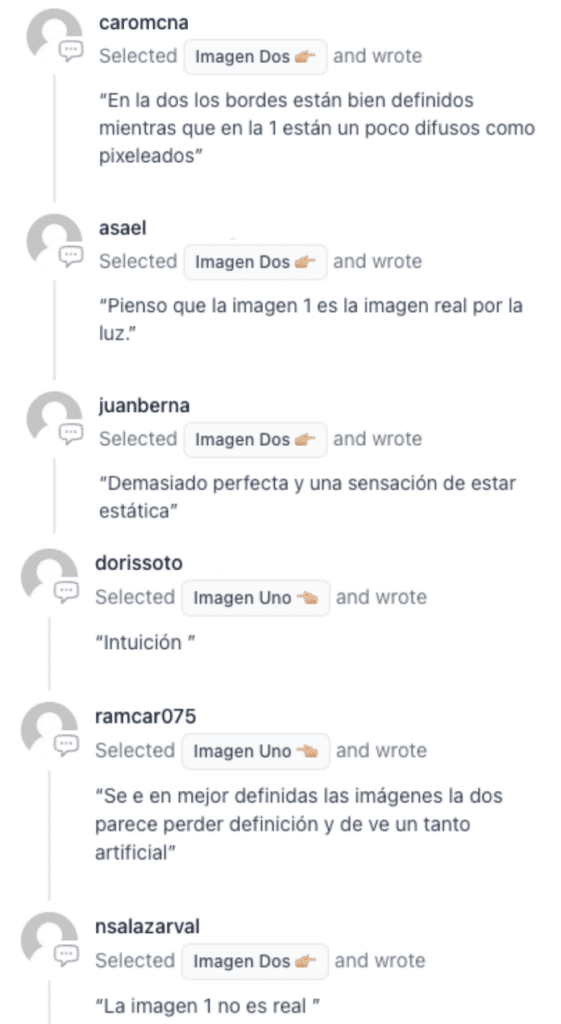 caromcna
Selected Imagen Dos 👉 and wrote
“En la dos los bordes están bien definidos mientras que en la 1 están un poco difusos como pixeleados”

asael
Selected Imagen Dos 👉 and wrote
“Pienso que la imagen 1 es la imagen real por la luz.”

juanberna
Selected Imagen Dos 👉 and wrote
“Demasiado perfecta y una sensación de estar estática”

dorissoto
Selected Imagen Uno 👈 and wrote
“Intuición ”

ramcar075
Selected Imagen Uno 👈 and wrote
“Se e en mejor definidas las imágenes la dos parece perder definición y de ve un tanto artificial”

nsalazarval
Selected Imagen Dos 👉 and wrote
“La imagen 1 no es real ”